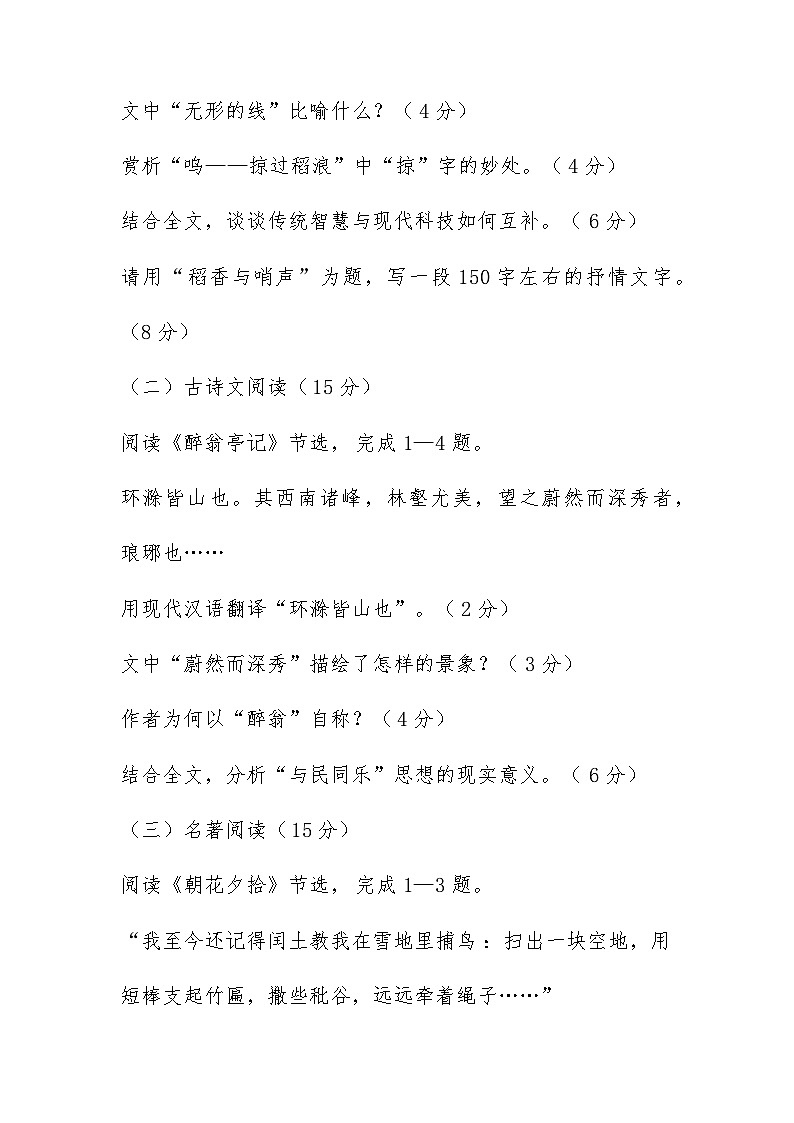 文中“无形的线”比喻什么？（4分）

赏析“呜——掠过稻浪”中“掠”字的妙处。（4分）

结合全文，谈谈传统智慧与现代科技如何互补。（6分）

请用“稻香与哨声”为题，写一段150字左右的抒情文字。（8分）

（二）古诗文阅读（15分）

阅读《醉翁亭记》节选，完成1—4题。

环滁皆山也。其西南诸峰，林壑尤美，望之蔚然而深秀者，琅琊也……

用现代汉语翻译“环滁皆山也”。（2分）

文中“蔚然而深秀”描绘了怎样的景象？（3分）

作者为何以“醉翁”自称？（4分）

结合全文，分析“与民同乐”思想的现实意义。（6分）

（三）名著阅读（15分）

阅读《朝花夕拾》节选，完成1—3题。

“我至今还记得闰土教我在雪地里捕鸟：扫出一块空地，用短棒支起竹匾，撒些秕谷，远远牵着绳子……”